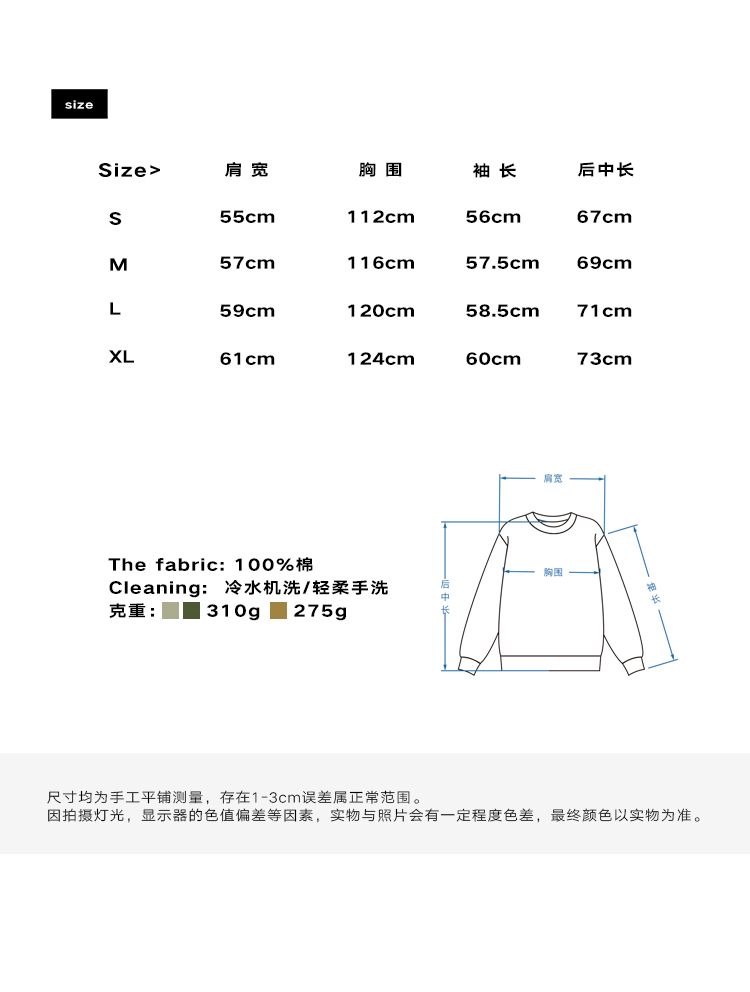 size

| Size> | 肩宽 | 胸围 | 袖长 | 后中长 |
|---|---|---|---|---|
| S | 55cm | 112cm | 56cm | 67cm |
| M | 57cm | 116cm | 57.5cm | 69cm |
| L | 59cm | 120cm | 58.5cm | 71cm |
| XL | 61cm | 124cm | 60cm | 73cm |

The fabric: 100%棉
Cleaning: 冷水机洗/轻柔手洗
克重: 310g 275g

肩宽
胸围
后中长
袖长

尺寸均为手工平铺测量，存在1-3cm误差属正常范围。
因拍摄灯光，显示器的色值偏差等因素，实物与照片会有一定程度色差，最终颜色以实物为准。